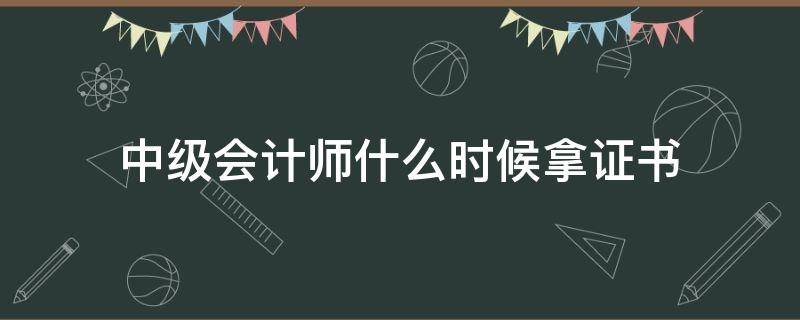 中级会计师什么时候拿证书